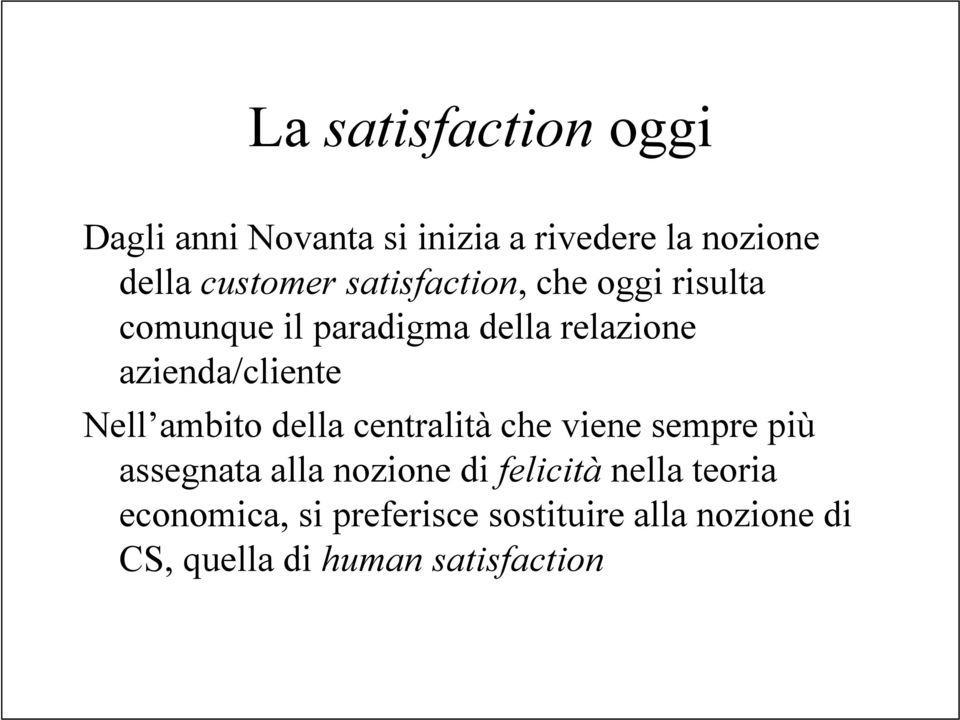 La satisfaction oggi

Dagli anni Novanta si inizia a rivedere la nozione della customer satisfaction, che oggi risulta comunque il paradigma della relazione azienda/cliente

Nell’ambito della centralità che viene sempre più assegnata alla nozione di felicità nella teoria economica, si preferisce sostituire alla nozione di CS, quella di human satisfaction